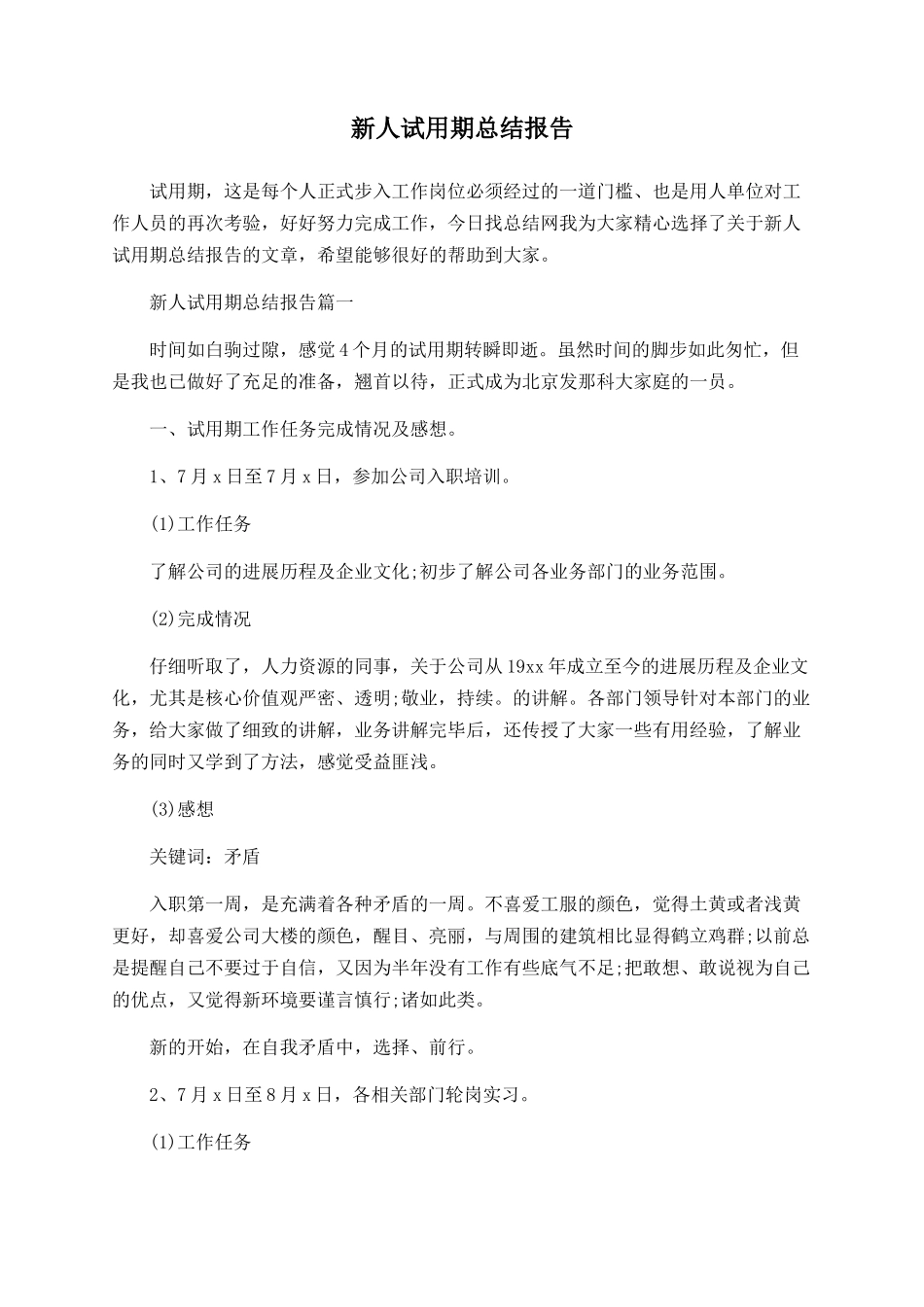 新人试用期总结报告

试用期，这是每个人正式步入工作岗位必须经过的一道门槛、也是用人单位对工作人员的再次考验，好好努力完成工作，今日找总结网我为大家精心选择了关于新人试用期总结报告的文章，希望能够很好的帮助到大家。

新人试用期总结报告篇一

时间如白驹过隙，感觉4个月的试用期转瞬即逝。虽然时间的脚步如此匆忙，但是我也已做好了充足的准备，翘首以待，正式成为北京发那科大家庭的一员。

一、试用期工作任务完成情况及感想。

1、7月x日至7月x日，参加公司入职培训。

(1)工作任务

了解公司的进展历程及企业文化;初步了解公司各业务部门的业务范围。

(2)完成情况

仔细听取了，人力资源的同事，关于公司从19xx年成立至今的进展历程及企业文化，尤其是核心价值观严密、透明;敬业，持续。的讲解。各部门领导针对本部门的业务，给大家做了细致的讲解，业务讲解完毕后，还传授了大家一些有用经验，了解业务的同时又学到了方法，感觉受益匪浅。

(3)感想

关键词：矛盾

入职第一周，是充满着各种矛盾的一周。不喜爱工服的颜色，觉得土黄或者浅黄更好，却喜爱公司大楼的颜色，醒目、亮丽，与周围的建筑相比显得鹤立鸡群;以前总是提醒自己不要过于自信，又因为半年没有工作有些底气不足;把敢想、敢说视为自己的优点，又觉得新环境要谨言慎行;诸如此类。

新的开始，在自我矛盾中，选择、前行。

2、7月x日至8月x日，各相关部门轮岗实习。

(1)工作任务